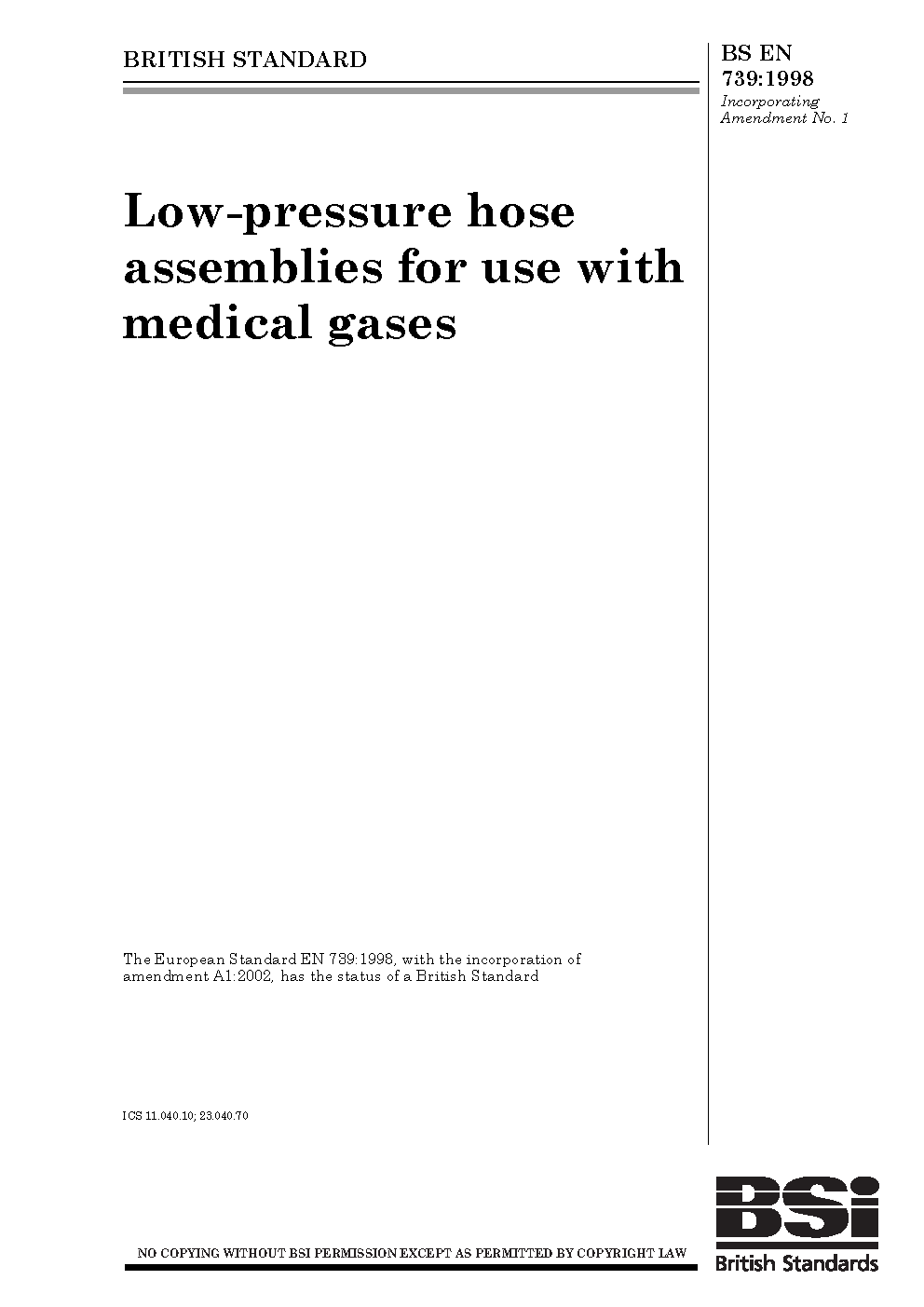 BRITISH STANDARD

BS EN 739:1998
Incorporating Amendment No. 1

Low-pressure hose assemblies for use with medical gases

The European Standard EN 739:1998, with the incorporation of amendment A1:2002, has the status of a British Standard

ICS 11.040.10; 23.040.70

NO COPYING WITHOUT BSI PERMISSION EXCEPT AS PERMITTED BY COPYRIGHT LAW

BSi
British Standards